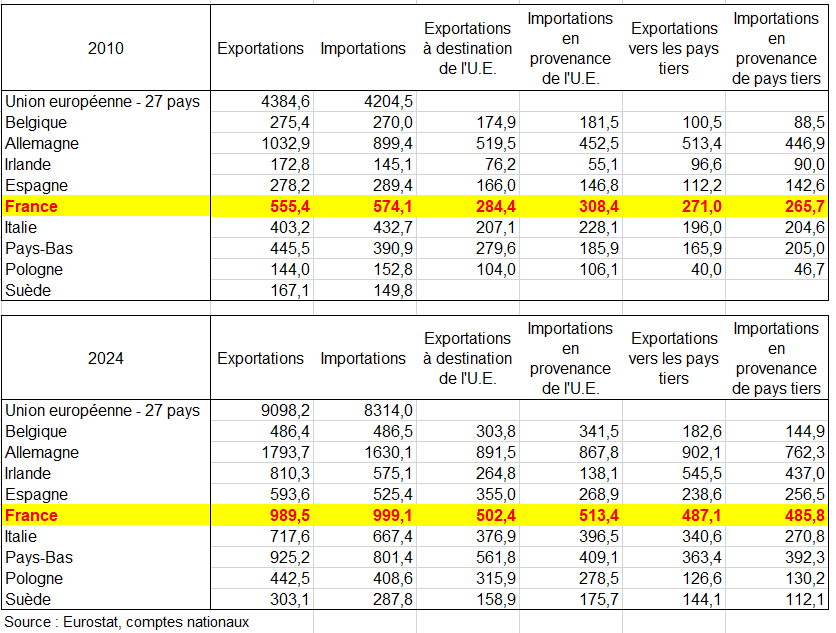 | 2010 | Exportations | Importations | Exportations à destination de l'U.E. | Importations en provenance de l'U.E. | Exportations vers les pays tiers | Importations en provenance de pays tiers |
|---|---|---|---|---|---|---|
| Union européenne - 27 pays | 4384,6 | 4204,5 | | | | |
| Belgique | 275,4 | 270,0 | 174,9 | 181,5 | 100,5 | 88,5 |
| Allemagne | 1032,9 | 899,4 | 519,5 | 452,5 | 513,4 | 446,9 |
| Irlande | 172,8 | 145,1 | 76,2 | 55,1 | 96,6 | 90,0 |
| Espagne | 278,2 | 289,4 | 166,0 | 146,8 | 112,2 | 142,6 |
| France | 555,4 | 574,1 | 284,4 | 308,4 | 271,0 | 265,7 |
| Italie | 403,2 | 432,7 | 207,1 | 228,1 | 196,0 | 204,6 |
| Pays-Bas | 445,5 | 390,9 | 279,6 | 185,9 | 165,9 | 205,0 |
| Pologne | 144,0 | 152,8 | 104,0 | 106,1 | 40,0 | 46,7 |
| Suède | 167,1 | 149,8 | | | | |

| 2024 | Exportations | Importations | Exportations à destination de l'U.E. | Importations en provenance de l'U.E. | Exportations vers les pays tiers | Importations en provenance de pays tiers |
|---|---|---|---|---|---|---|
| Union européenne - 27 pays | 9098,2 | 8314,0 | | | | |
| Belgique | 486,4 | 486,5 | 303,8 | 341,5 | 182,6 | 144,9 |
| Allemagne | 1793,7 | 1630,1 | 891,5 | 867,8 | 902,1 | 762,3 |
| Irlande | 810,3 | 575,1 | 264,8 | 138,1 | 545,5 | 437,0 |
| Espagne | 593,6 | 525,4 | 355,0 | 268,9 | 238,6 | 256,5 |
| France | 989,5 | 999,1 | 502,4 | 513,4 | 487,1 | 485,8 |
| Italie | 717,6 | 667,4 | 376,9 | 396,5 | 340,6 | 270,8 |
| Pays-Bas | 925,2 | 801,4 | 561,8 | 409,1 | 363,4 | 392,3 |
| Pologne | 442,5 | 408,6 | 315,9 | 278,5 | 126,6 | 130,2 |
| Suède | 303,1 | 287,8 | 158,9 | 175,7 | 144,1 | 112,1 |

Source : Eurostat, comptes nationaux